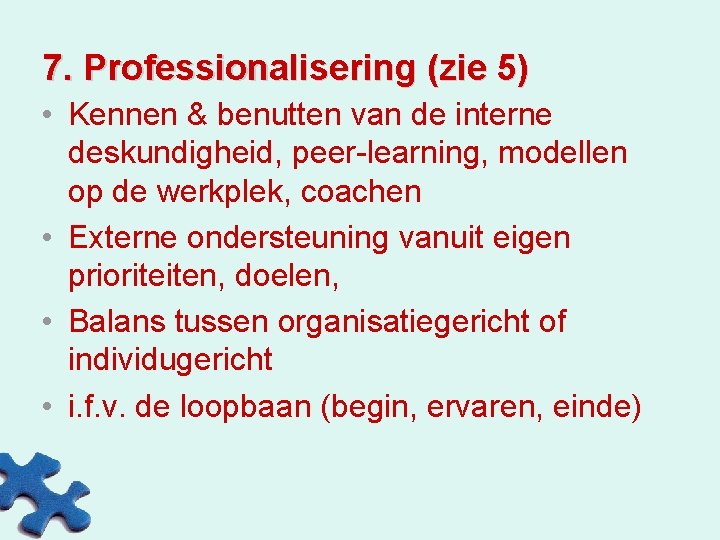 7. Professionalisering (zie 5)

• Kennen & benutten van de interne deskundigheid, peer-learning, modellen op de werkplek, coachen
• Externe ondersteuning vanuit eigen prioriteiten, doelen,
• Balans tussen organisatiegericht of individugericht
• i.f.v. de loopbaan (begin, ervaren, einde)